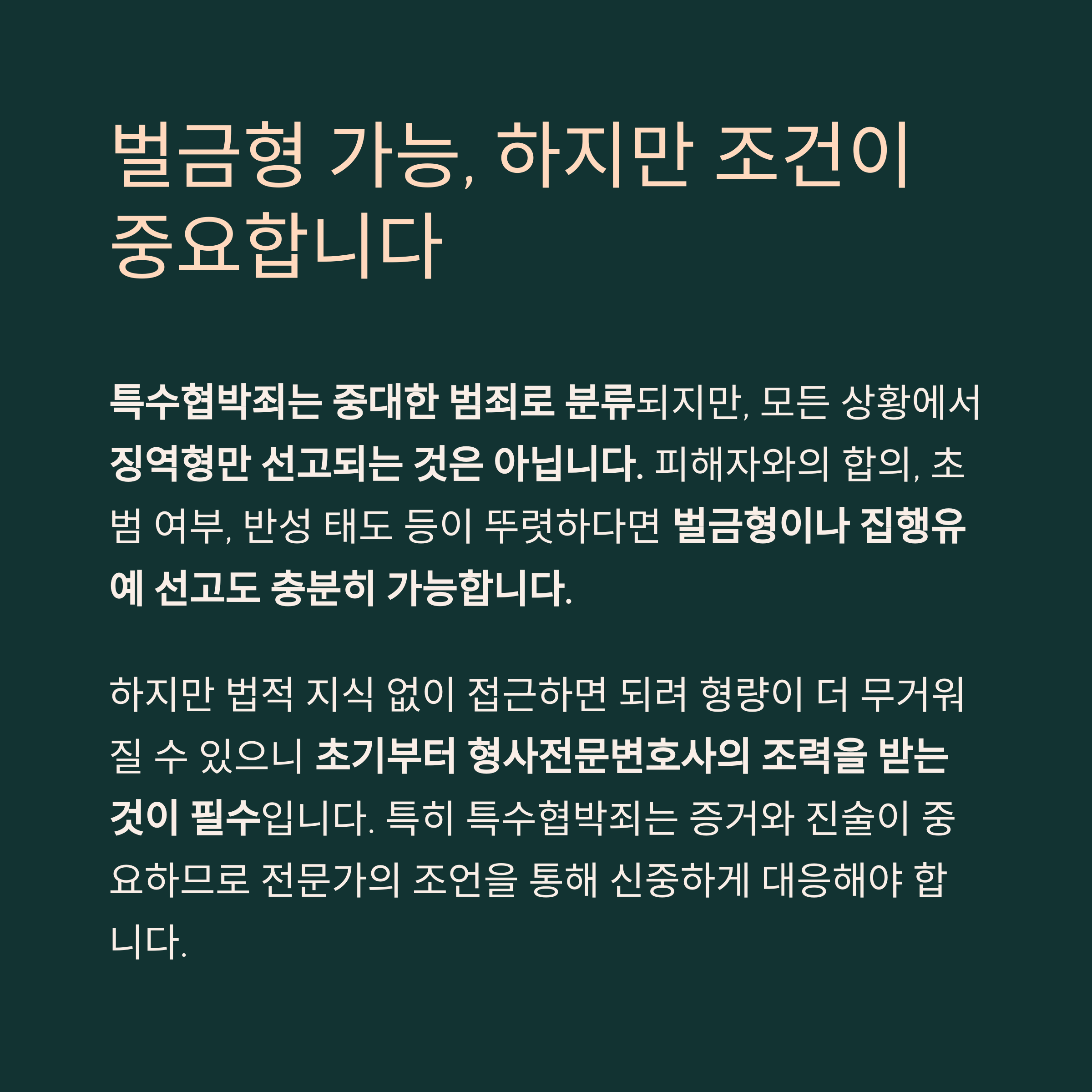 벌금형 가능, 하지만 조건이 중요합니다

특수협박죄는 중대한 범죄로 분류되지만, 모든 상황에서 징역형만 선고되는 것은 아닙니다. 피해자와의 합의, 초범 여부, 반성 태도 등이 뚜렷하다면 벌금형이나 집행유예 선고도 충분히 가능합니다.

하지만 법적 지식 없이 접근하면 되려 형량이 더 무거워질 수 있으니 초기부터 형사전문변호사의 조력을 받는 것이 필수입니다. 특히 특수협박죄는 증거와 진술이 중요하므로 전문가의 조언을 통해 신중하게 대응해야 합니다.